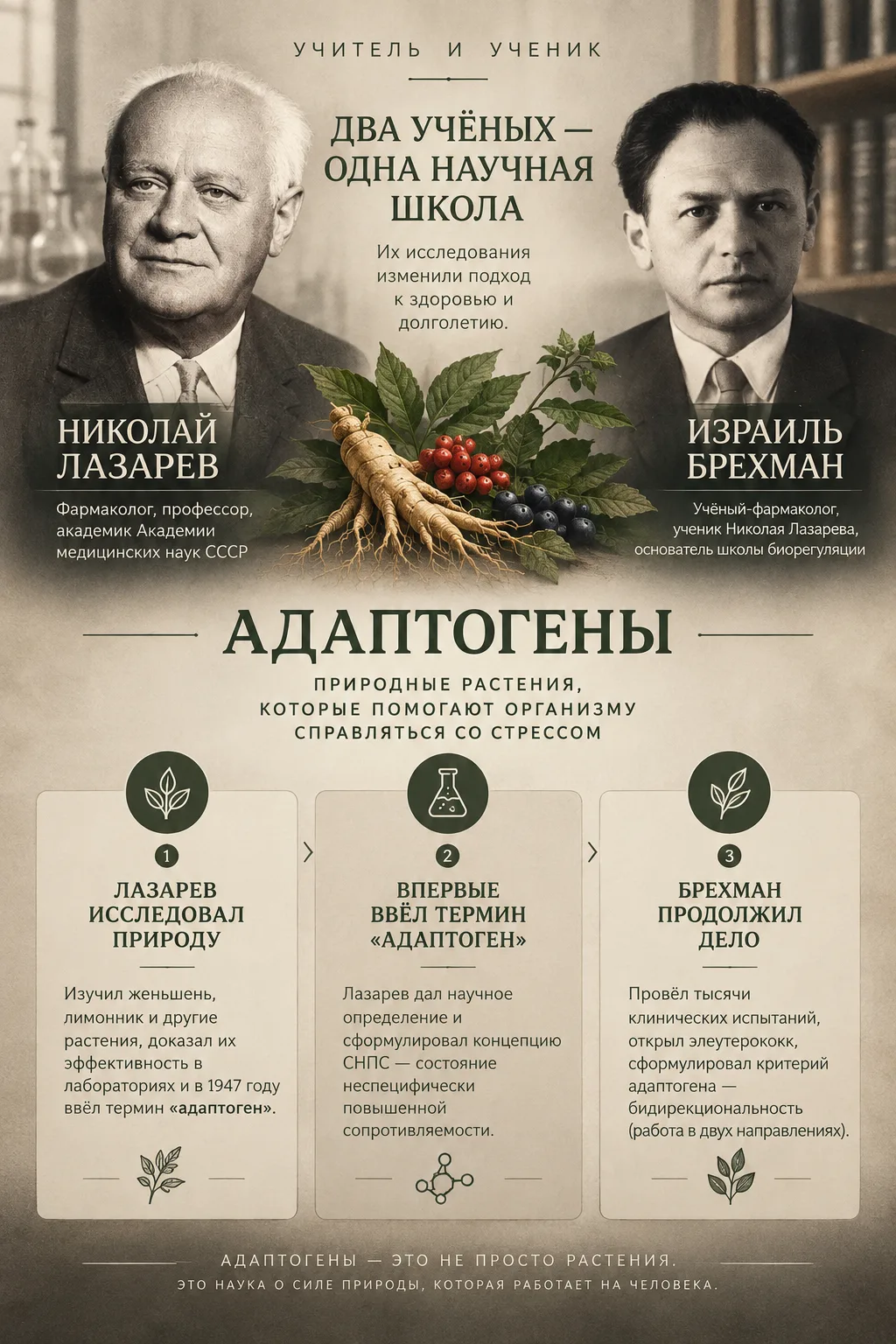 УЧИТЕЛЬ И УЧЕНИК

ДВА УЧЁНЫХ — ОДНА НАУЧНАЯ ШКОЛА

Их исследования изменили подход к здоровью и долголетию.

НИКОЛАЙ ЛАЗАРЕВ

Фармаколог, профессор, академик Академии медицинских наук СССР

ИЗРАИЛЬ БРЕХМАН

Учёный-фармаколог, ученик Николая Лазарева, основатель школы биорегуляции

АДАПТОГЕНЫ

ПРИРОДНЫЕ РАСТЕНИЯ, КОТОРЫЕ ПОМОГАЮТ ОРГАНИЗМУ СПРАВЛЯТЬСЯ СО СТРЕССОМ

1

ЛАЗАРЕВ ИССЛЕДОВАЛ ПРИРОДУ

Изучил женьшень, лимонник и другие растения, доказал их эффективность в лабораториях и в 1947 году ввёл термин «адаптоген».

2

ВПЕРВЫЕ ВВЁЛ ТЕРМИН «АДАПТОГЕН»

Лазарев дал научное определение и сформулировал концепцию СНПС — состояние неспецифически повышенной сопротивляемости.

3

БРЕХМАН ПРОДОЛЖИЛ ДЕЛО

Провёл тысячи клинических испытаний, открыл элеутерококк, сформулировал критерий адаптогена — бидирекциональность (работа в двух направлениях).

АДАПТОГЕНЫ — ЭТО НЕ ПРОСТО РАСТЕНИЯ.
ЭТО НАУКА О СИЛЕ ПРИРОДЫ, КОТОРАЯ РАБОТАЕТ НА ЧЕЛОВЕКА.